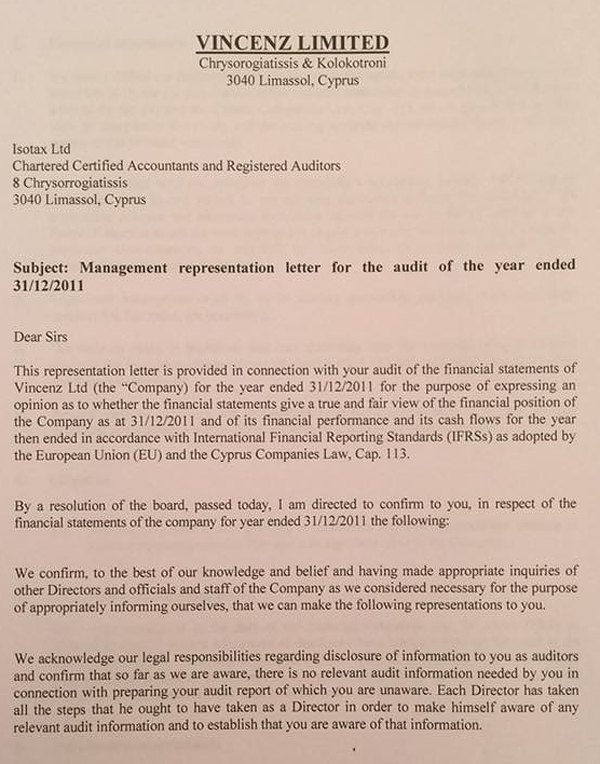 VINCENZ LIMITED
Chrysorogiatissis & Kolokotroni
3040 Limassol, Cyprus

Isotax Ltd
Chartered Certified Accountants and Registered Auditors
8 Chrysorrogiatissis
3040 Limassol, Cyprus

Subject: Management representation letter for the audit of the year ended 31/12/2011

Dear Sirs

This representation letter is provided in connection with your audit of the financial statements of Vincenz Ltd (the "Company) for the year ended 31/12/2011 for the purpose of expressing an opinion as to whether the financial statements give a true and fair view of the financial position of the Company as at 31/12/2011 and of its financial performance and its cash flows for the year then ended in accordance with International Financial Reporting Standards (IFRSs) as adopted by the European Union (EU) and the Cyprus Companies Law, Cap. 113.

By a resolution of the board, passed today, I am directed to confirm to you, in respect of the financial statements of the company for year ended 31/12/2011 the following:

We confirm, to the best of our knowledge and belief and having made appropriate inquiries of other Directors and officials and staff of the Company as we considered necessary for the purpose of appropriately informing ourselves, that we can make the following representations to you.

We acknowledge our legal responsibilities regarding disclosure of information to you as auditors and confirm that so far as we are aware, there is no relevant audit information needed by you in connection with preparing your audit report of which you are unaware. Each Director has taken all the steps that he ought to have taken as a Director in order to make himself aware of any relevant audit information and to establish that you are aware of that information.